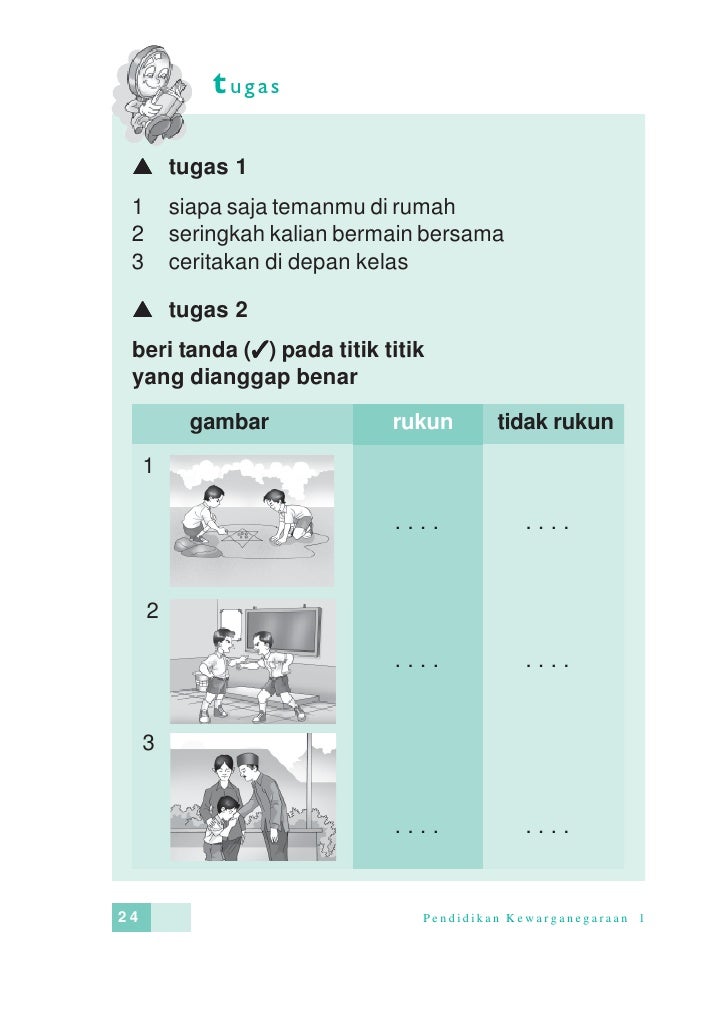 tugas

▲ tugas 1

1 siapa saja temanmu di rumah
2 seringkah kalian bermain bersama
3 ceritakan di depan kelas

▲ tugas 2

beri tanda (✓) pada titik titik yang dianggap benar

| gambar | rukun | tidak rukun |
|---|---|---|
| 1 | . . . . | . . . . |
| 2 | . . . . | . . . . |
| 3 | . . . . | . . . . |

24 Pendidikan Kewarganegaraan 1